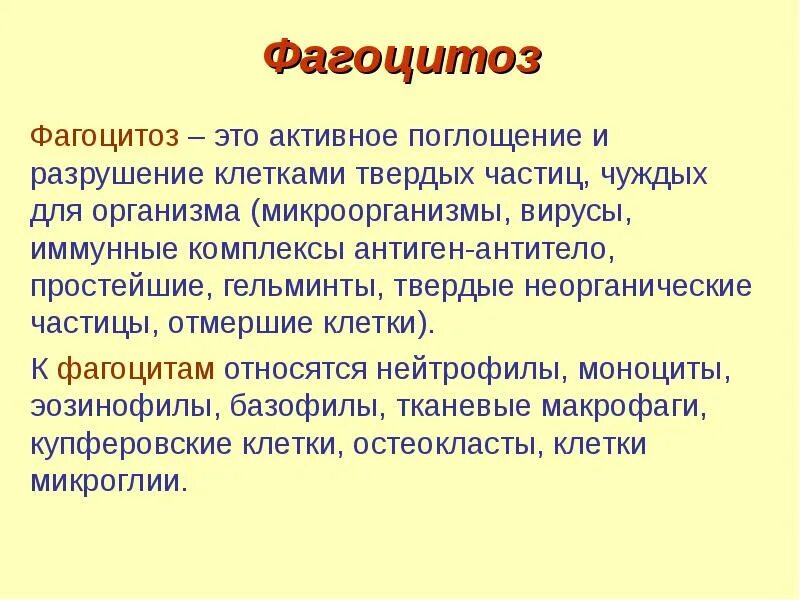 Фагоцитоз

Фагоцитоз – это активное поглощение и разрушение клетками твердых частиц, чуждых для организма (микроорганизмы, вирусы, иммунные комплексы антиген-антитело, простейшие, гельминты, твердые неорганические частицы, отмершие клетки).

К фагоцитам относятся нейтрофилы, моноциты, эозинофилы, базофилы, тканевые макрофаги, купферовские клетки, остеокласты, клетки микроглии.